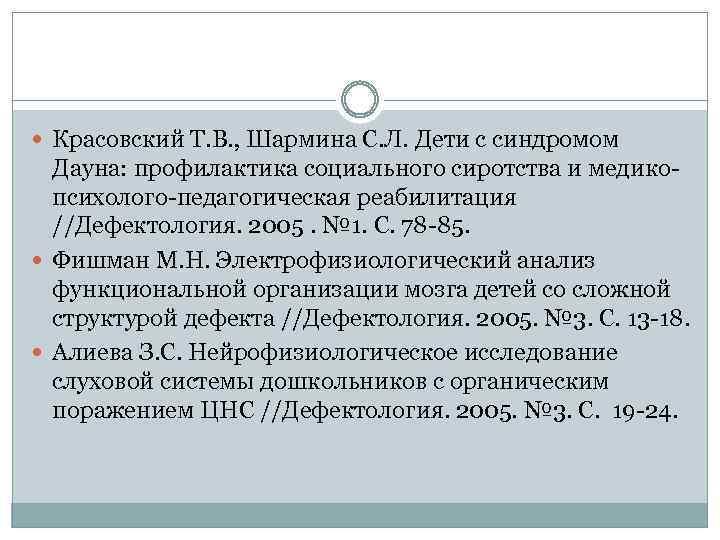 Красовский Т.В., Шармина С.Л. Дети с синдромом Дауна: профилактика социального сиротства и медико-психолого-педагогическая реабилитация //Дефектология. 2005 . №1. С. 78-85.

Фишман М.Н. Электрофизиологический анализ функциональной организации мозга детей со сложной структурой дефекта //Дефектология. 2005. №3. С. 13-18.

Алиева З.С. Нейрофизиологическое исследование слуховой системы дошкольников с органическим поражением ЦНС //Дефектология. 2005. №3. С. 19-24.